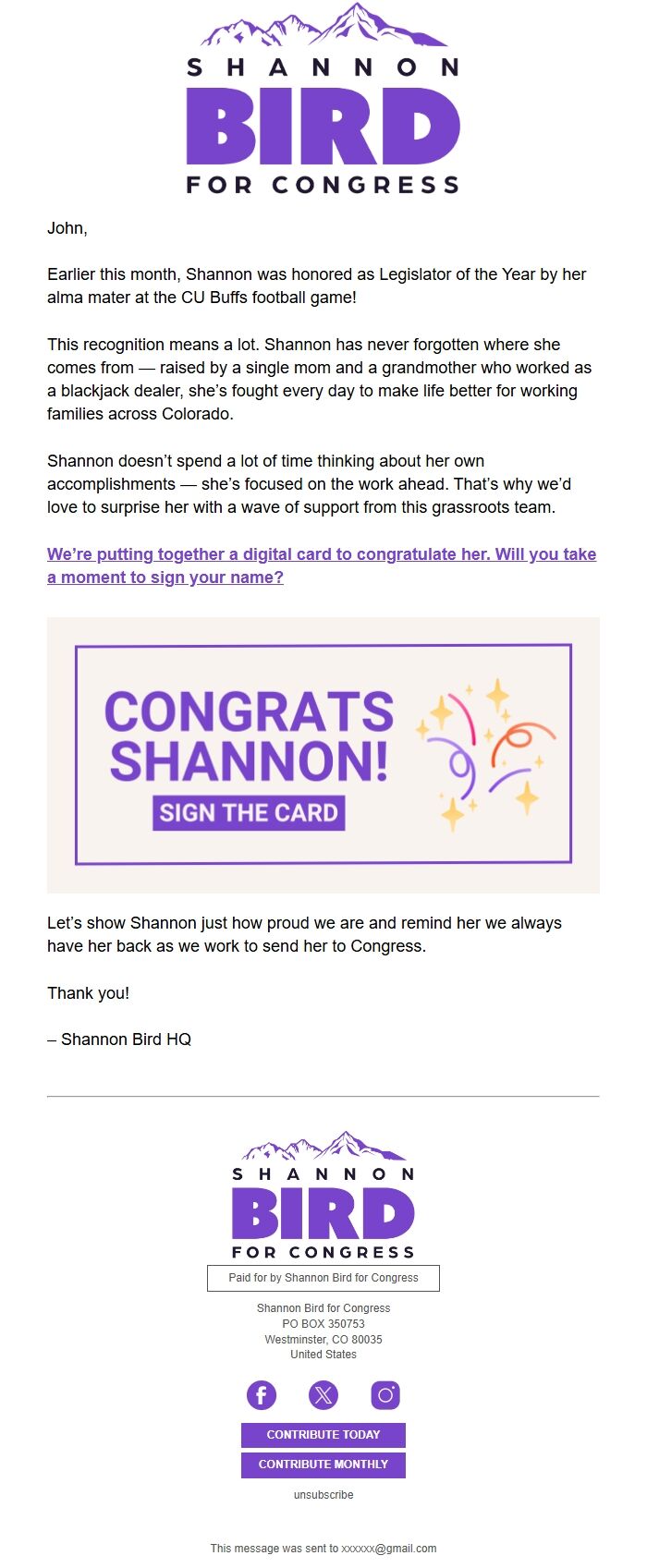 SHANNON
BIRD
FOR CONGRESS

John,

Earlier this month, Shannon was honored as Legislator of the Year by her alma mater at the CU Buffs football game!

This recognition means a lot. Shannon has never forgotten where she comes from — raised by a single mom and a grandmother who worked as a blackjack dealer, she's fought every day to make life better for working families across Colorado.

Shannon doesn't spend a lot of time thinking about her own accomplishments — she's focused on the work ahead. That's why we'd love to surprise her with a wave of support from this grassroots team.

We're putting together a digital card to congratulate her. Will you take a moment to sign your name?

CONGRATS SHANNON!
SIGN THE CARD

Let's show Shannon just how proud we are and remind her we always have her back as we work to send her to Congress.

Thank you!

– Shannon Bird HQ

SHANNON
BIRD
FOR CONGRESS

Paid for by Shannon Bird for Congress

Shannon Bird for Congress
PO BOX 350753
Westminster, CO 80035
United States

CONTRIBUTE TODAY
CONTRIBUTE MONTHLY

unsubscribe

This message was sent to xxxxxx@gmail.com